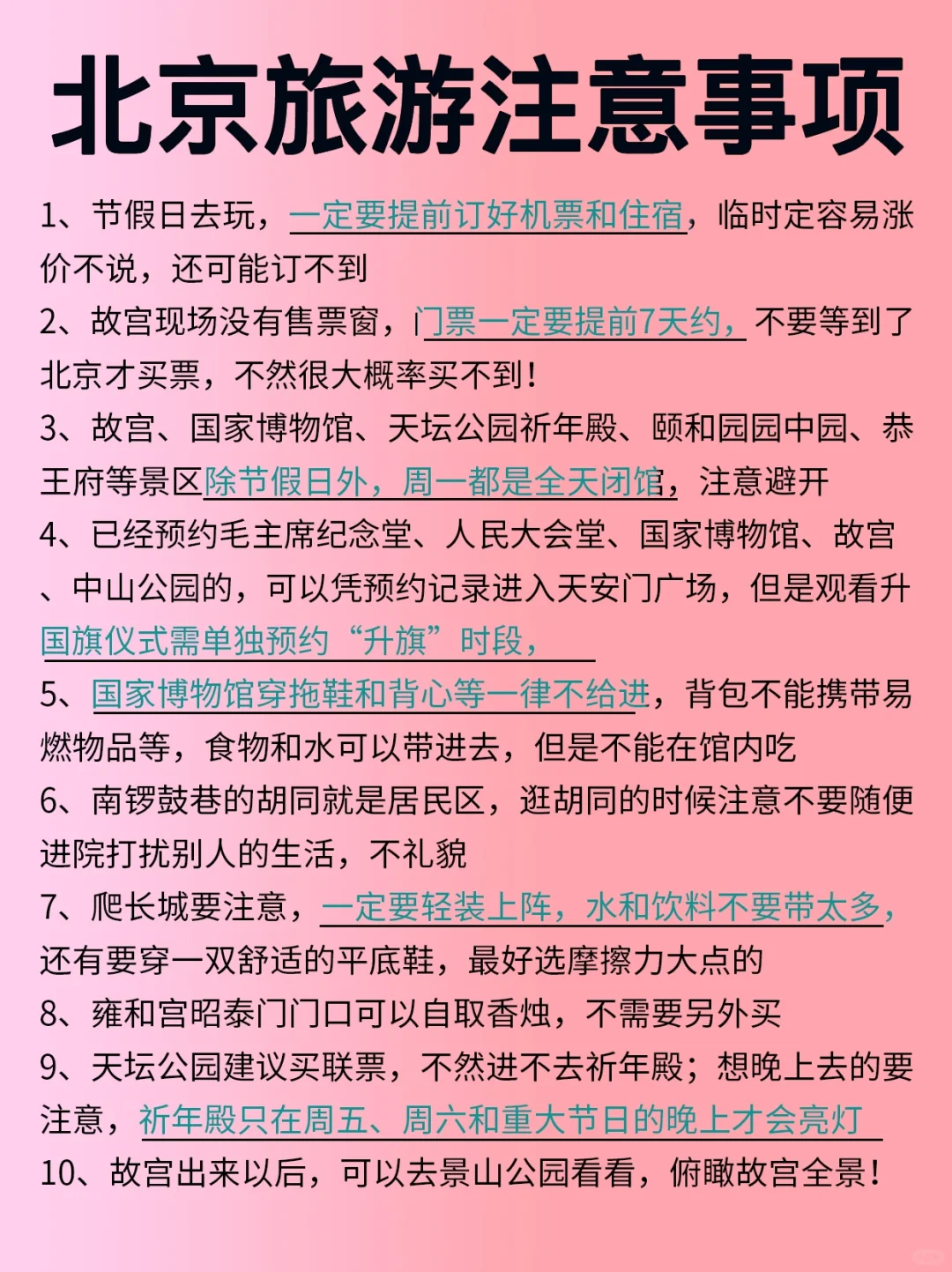 北京旅游注意事项

1、节假日去玩，一定要提前订好机票和住宿，临时定容易涨价不说，还可能订不到

2、故宫现场没有售票窗，门票一定要提前7天约，不要等到了北京才买票，不然很大概率买不到！

3、故宫、国家博物馆、天坛公园祈年殿、颐和园园中园、恭王府等景区除节假日外，周一都是全天闭馆，注意避开

4、已经预约毛主席纪念堂、人民大会堂、国家博物馆、故宫、中山公园的，可以凭预约记录进入天安门广场，但是观看升国旗仪式需单独预约“升旗”时段，

5、国家博物馆穿拖鞋和背心等一律不给进，背包不能携带易燃物品等，食物和水可以带进去，但是不能在馆内吃

6、南锣鼓巷的胡同就是居民区，逛胡同的时候注意不要随便进院打扰别人的生活，不礼貌

7、爬长城要注意，一定要轻装上阵，水和饮料不要带太多，还有要穿一双舒适的平底鞋，最好选摩擦力大点的

8、雍和宫昭泰门门口可以自取香烛，不需要另外买

9、天坛公园建议买联票，不然进不去祈年殿；想晚上去的要注意，祈年殿只在周五、周六和重大节日的晚上才会亮灯

10、故宫出来以后，可以去景山公园看看，俯瞰故宫全景！